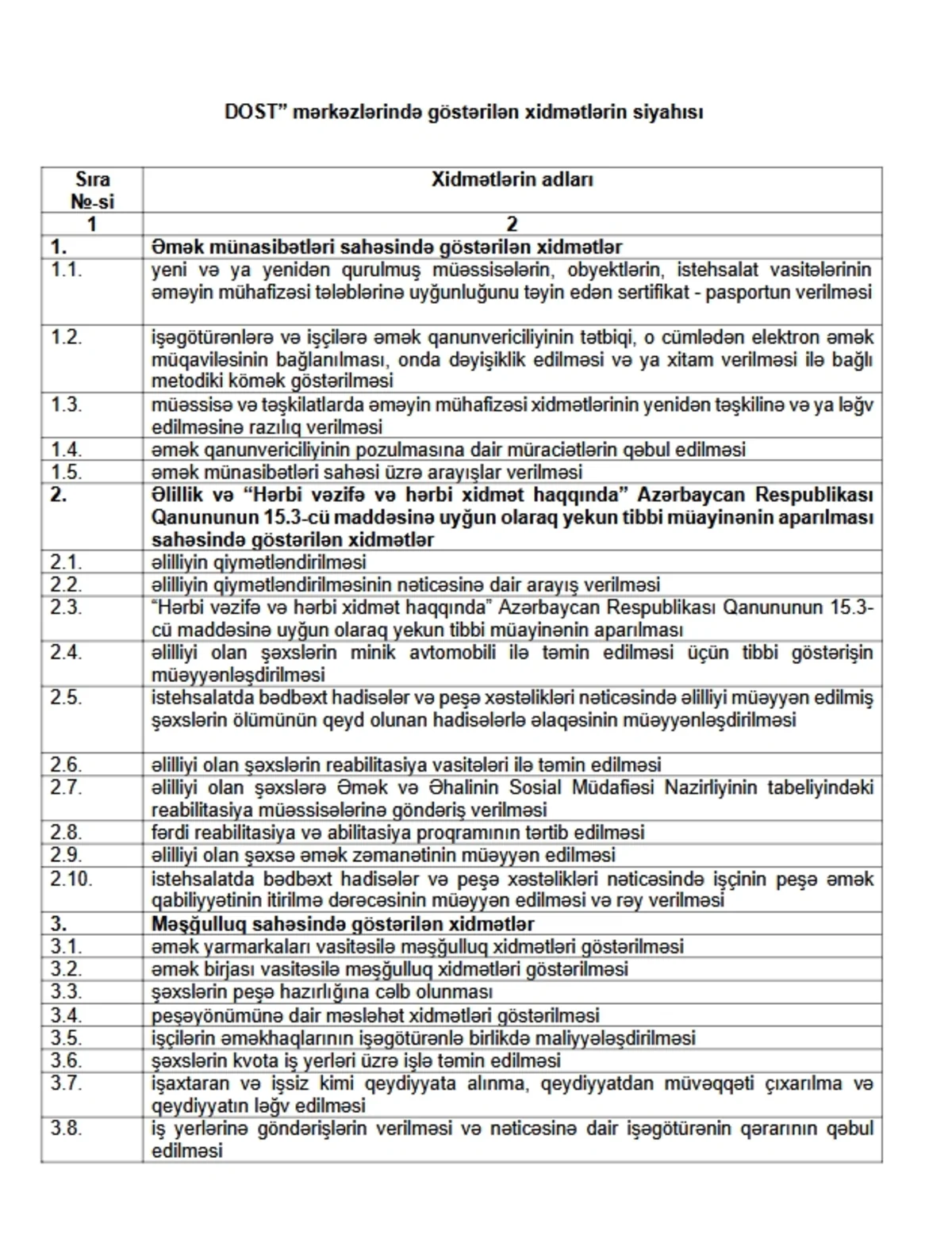 DOST” mərkəzlərində göstərilən xidmətlərin siyahısı

| Sıra №-si | Xidmətlərin adları |
|---|---|
| 1 | 2 |
| 1. | Əmək münasibətləri sahəsində göstərilən xidmətlər |
| 1.1. | yeni və ya yenidən qurulmuş müəssisələrin, obyektlərin, istehsalat vasitələrinin əməyin mühafizəsi tələblərinə uyğunluğunu təyin edən sertifikat - pasportun verilməsi |
| 1.2. | işəgötürənlərə və işçilərə əmək qanunvericiliyinin tətbiqi, o cümlədən elektron əmək müqaviləsinin bağlanılması, onda dəyişiklik edilməsi və ya xitam verilməsi ilə bağlı metodiki kömək göstərilməsi |
| 1.3. | müəssisə və təşkilatlarda əməyin mühafizəsi xidmətlərinin yenidən təşkilinə və ya ləğv edilməsinə razılıq verilməsi |
| 1.4. | əmək qanunvericiliyinin pozulmasına dair müraciətlərin qəbul edilməsi |
| 1.5. | əmək münasibətləri sahəsi üzrə arayışlar verilməsi |
| 2. | Əlillik və “Hərbi vəzifə və hərbi xidmət haqqında” Azərbaycan Respublikası Qanununun 15.3-cü maddəsinə uyğun olaraq yekun tibbi müayinənin aparılması sahəsində göstərilən xidmətlər |
| 2.1. | əlilliyin qiymətləndirilməsi |
| 2.2. | əlilliyin qiymətləndirilməsinin nəticəsinə dair arayış verilməsi |
| 2.3. | “Hərbi vəzifə və hərbi xidmət haqqında” Azərbaycan Respublikası Qanununun 15.3-cü maddəsinə uyğun olaraq yekun tibbi müayinənin aparılması |
| 2.4. | əlilliyi olan şəxslərin minik avtomobili ilə təmin edilməsi üçün tibbi göstərişin müəyyənləşdirilməsi |
| 2.5. | istehsalatda bədbəxt hadisələr və peşə xəstəlikləri nəticəsində əlilliyi müəyyən edilmiş şəxslərin ölümünün qeyd olunan hadisələrlə əlaqəsinin müəyyənləşdirilməsi |
| 2.6. | əlilliyi olan şəxslərin reabilitasiya vasitələri ilə təmin edilməsi |
| 2.7. | əlilliyi olan şəxslərə Əmək və Əhalinin Sosial Müdafiəsi Nazirliyinin tabeliyindəki reabilitasiya müəssisələrinə göndəriş verilməsi |
| 2.8. | fərdi reabilitasiya və abilitasiya proqramının tərtib edilməsi |
| 2.9. | əlilliyi olan şəxsə əmək zəmanətinin müəyyən edilməsi |
| 2.10. | istehsalatda bədbəxt hadisələr və peşə xəstəlikləri nəticəsində işçinin peşə əmək qabiliyyətinin itirilmə dərəcəsinin müəyyən edilməsi və rəy verilməsi |
| 3. | Məşğulluq sahəsində göstərilən xidmətlər |
| 3.1. | əmək yarmarkaları vasitəsilə məşğulluq xidmətləri göstərilməsi |
| 3.2. | əmək birjası vasitəsilə məşğulluq xidmətləri göstərilməsi |
| 3.3. | şəxslərin peşə hazırlığına cəlb olunması |
| 3.4. | peşəyönümünə dair məsləhət xidmətləri göstərilməsi |
| 3.5. | işçilərin əməkhaqlarının işəgötürənlə birlikdə maliyyələşdirilməsi |
| 3.6. | şəxslərin kvota iş yerləri üzrə işlə təmin edilməsi |
| 3.7. | işaxtaran və işsiz kimi qeydiyyata alınma, qeydiyyatdan müvəqqəti çıxarılma və qeydiyyatın ləğv edilməsi |
| 3.8. | iş yerlərinə göndərişlərin verilməsi və nəticəsinə dair işəgötürənin qərarının qəbul edilməsi |